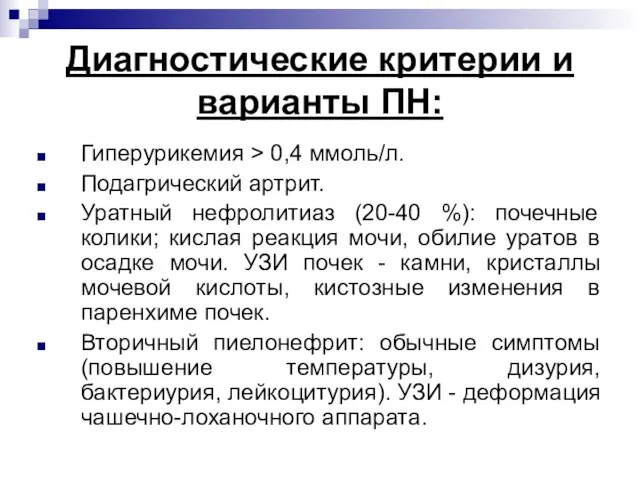 Диагностические критерии и варианты ПН:

Гиперурикемия > 0,4 ммоль/л.

Подагрический артрит.

Уратный нефролитиаз (20-40 %): почечные колики; кислая реакция мочи, обилие уратов в осадке мочи. УЗИ почек - камни, кристаллы мочевой кислоты, кистозные изменения в паренхиме почек.

Вторичный пиелонефрит: обычные симптомы (повышение температуры, дизурия, бактериурия, лейкоцитурия). УЗИ - деформация чашечно-лоханочного аппарата.